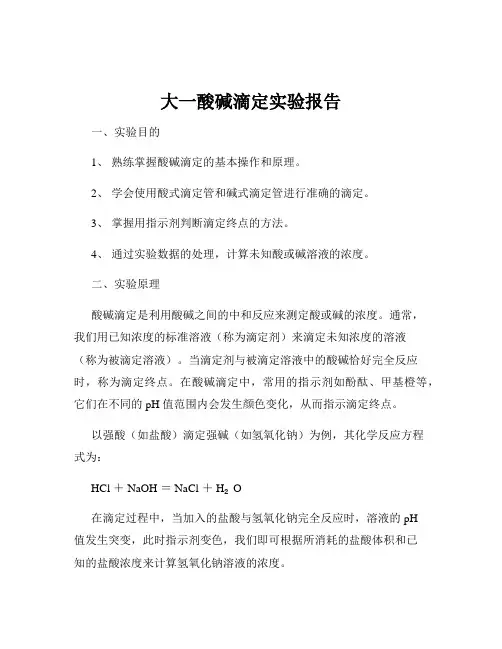 大一酸碱滴定实验报告

一、实验目的

1、熟练掌握酸碱滴定的基本操作和原理。

2、学会使用酸式滴定管和碱式滴定管进行准确的滴定。

3、掌握用指示剂判断滴定终点的方法。

4、通过实验数据的处理，计算未知酸或碱溶液的浓度。

二、实验原理

酸碱滴定是利用酸碱之间的中和反应来测定酸或碱的浓度。通常，我们用已知浓度的标准溶液（称为滴定剂）来滴定未知浓度的溶液（称为被滴定溶液）。当滴定剂与被滴定溶液中的酸碱恰好完全反应时，称为滴定终点。在酸碱滴定中，常用的指示剂如酚酞、甲基橙等，它们在不同的 pH 值范围内会发生颜色变化，从而指示滴定终点。

以强酸（如盐酸）滴定强碱（如氢氧化钠）为例，其化学反应方程式为：

$HCl + NaOH = NaCl + H_2O$

在滴定过程中，当加入的盐酸与氢氧化钠完全反应时，溶液的 pH 值发生突变，此时指示剂变色，我们即可根据所消耗的盐酸体积和已知的盐酸浓度来计算氢氧化钠溶液的浓度。